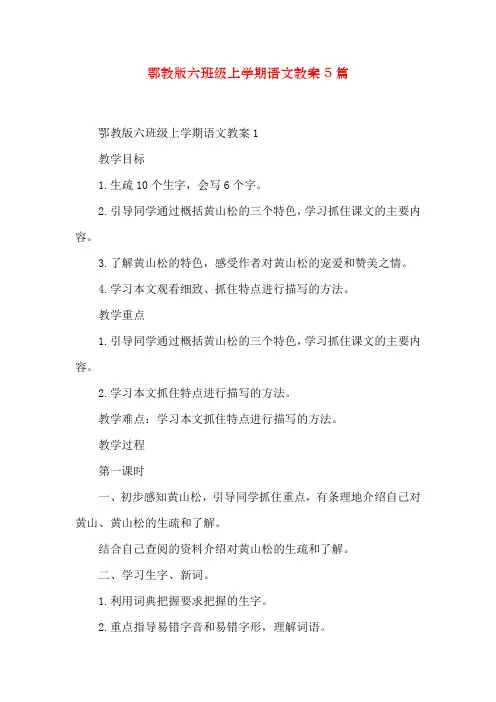 鄂教版六班级上学期语文教案5篇

鄂教版六班级上学期语文教案1

教学目标

1.生疏10个生字，会写6个字。

2.引导同学通过概括黄山松的三个特色，学习抓住课文的主要内容。

3.了解黄山松的特色，感受作者对黄山松的宠爱和赞美之情。

4.学习本文观看细致、抓住特点进行描写的方法。

教学重点

1.引导同学通过概括黄山松的三个特色，学习抓住课文的主要内容。

2.学习本文抓住特点进行描写的方法。

教学难点：学习本文抓住特点进行描写的方法。

教学过程

第一课时

一、初步感知黄山松，引导同学抓住重点，有条理地介绍自己对黄山、黄山松的生疏和了解。

结合自己查阅的资料介绍对黄山松的生疏和了解。

二、学习生字、新词。

1.利用词典把握要求把握的生字。

2.重点指导易错字音和易错字形，理解词语。